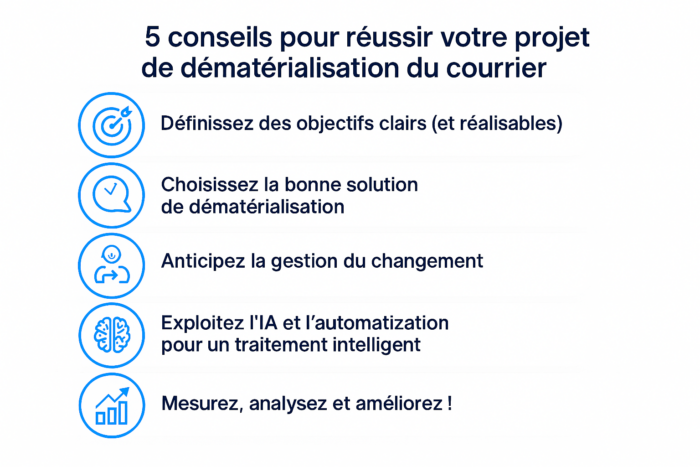 5 conseils pour réussir votre projet de dématérialisation du courrier

Définissez des objectifs clairs (et réalisables)

Choisissez la bonne solution de dématérialisation

Anticipez la gestion du changement

Exploitez l'IA et l'automatization pour un traitement intelligent

Mesurez, analysez et améliorez !